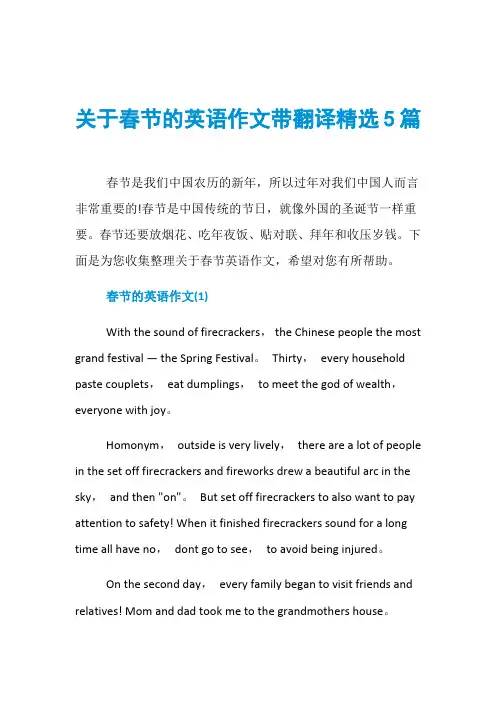 关于春节的英语作文带翻译精选5篇

春节是我们中国农历的新年，所以过年对我们中国人而言非常重要的!春节是中国传统的节日，就像外国的圣诞节一样重要。春节还要放烟花、吃年夜饭、贴对联、拜年和收压岁钱。下面是为您收集整理关于春节英语作文，希望对您有所帮助。

春节的英语作文(1)

With the sound of firecrackers， the Chinese people the most grand festival — the Spring Festival。 Thirty， every household paste couplets， eat dumplings， to meet the god of wealth， everyone with joy。

Homonym， outside is very lively， there are a lot of people in the set off firecrackers and fireworks drew a beautiful arc in the sky， and then "on"。 But set off firecrackers to also want to pay attention to safety! When it finished firecrackers sound for a long time all have no， dont go to see， to avoid being injured。

On the second day， every family began to visit friends and relatives! Mom and dad took me to the grandmothers house。